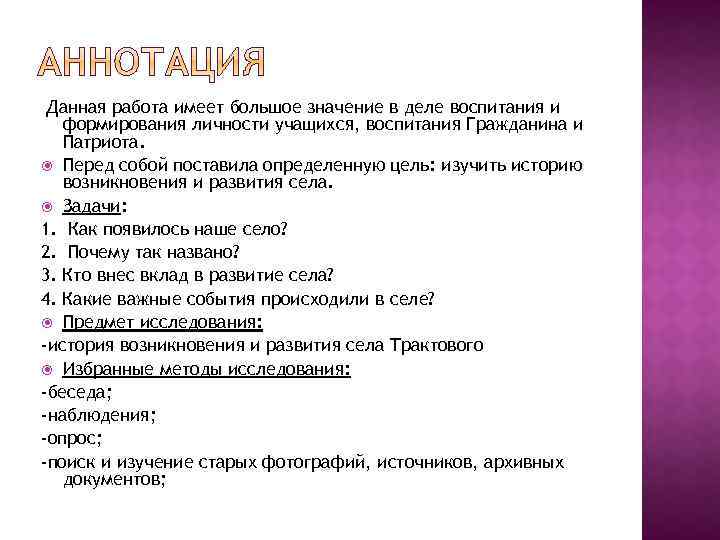 АННОТАЦИЯ

Данная работа имеет большое значение в деле воспитания и формирования личности учащихся, воспитания Гражданина и Патриота.

Перед собой поставила определенную цель: изучить историю возникновения и развития села.

Задачи:

1. Как появилось наше село?

2. Почему так названо?

3. Кто внес вклад в развитие села?

4. Какие важные события происходили в селе?

Предмет исследования:

-история возникновения и развития села Трактового

Избранные методы исследования:

-беседа;

-наблюдения;

-опрос;

-поиск и изучение старых фотографий, источников, архивных документов;